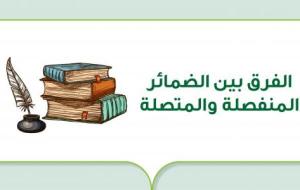 الفرق بين الضمائر المنفصلة والمتصلة